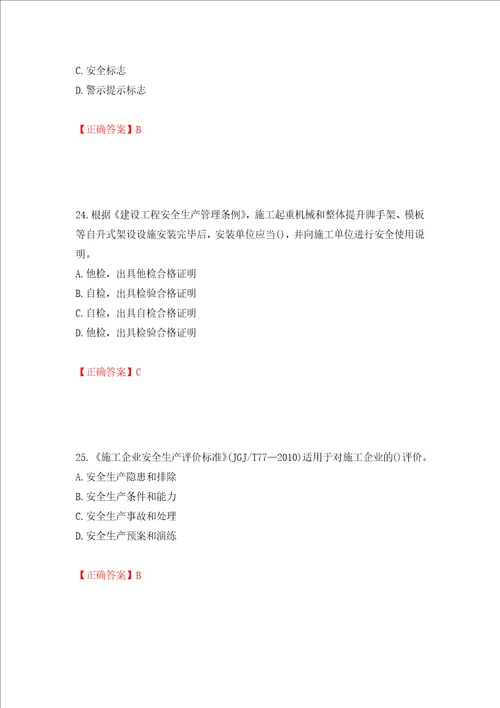 C. 安全标志
D. 警示提示标志

【正确答案】B

24. 根据《建设工程安全生产管理条例》，施工起重机械和整体提升脚手架、模板等自升式架设设施安装完毕后，安装单位应当()，并向施工单位进行安全使用说明。
A. 他检，出具他检合格证明
B. 自检，出具检验合格证明
C. 自检，出具自检合格证明
D. 他检，出具检验合格证明

【正确答案】C

25. 《施工企业安全生产评价标准》(JGJ/T77—2010)适用于对施工企业的()评价。
A. 安全生产隐患和排除
B. 安全生产条件和能力
C. 安全生产事故和处理
D. 安全生产预案和演练

【正确答案】B